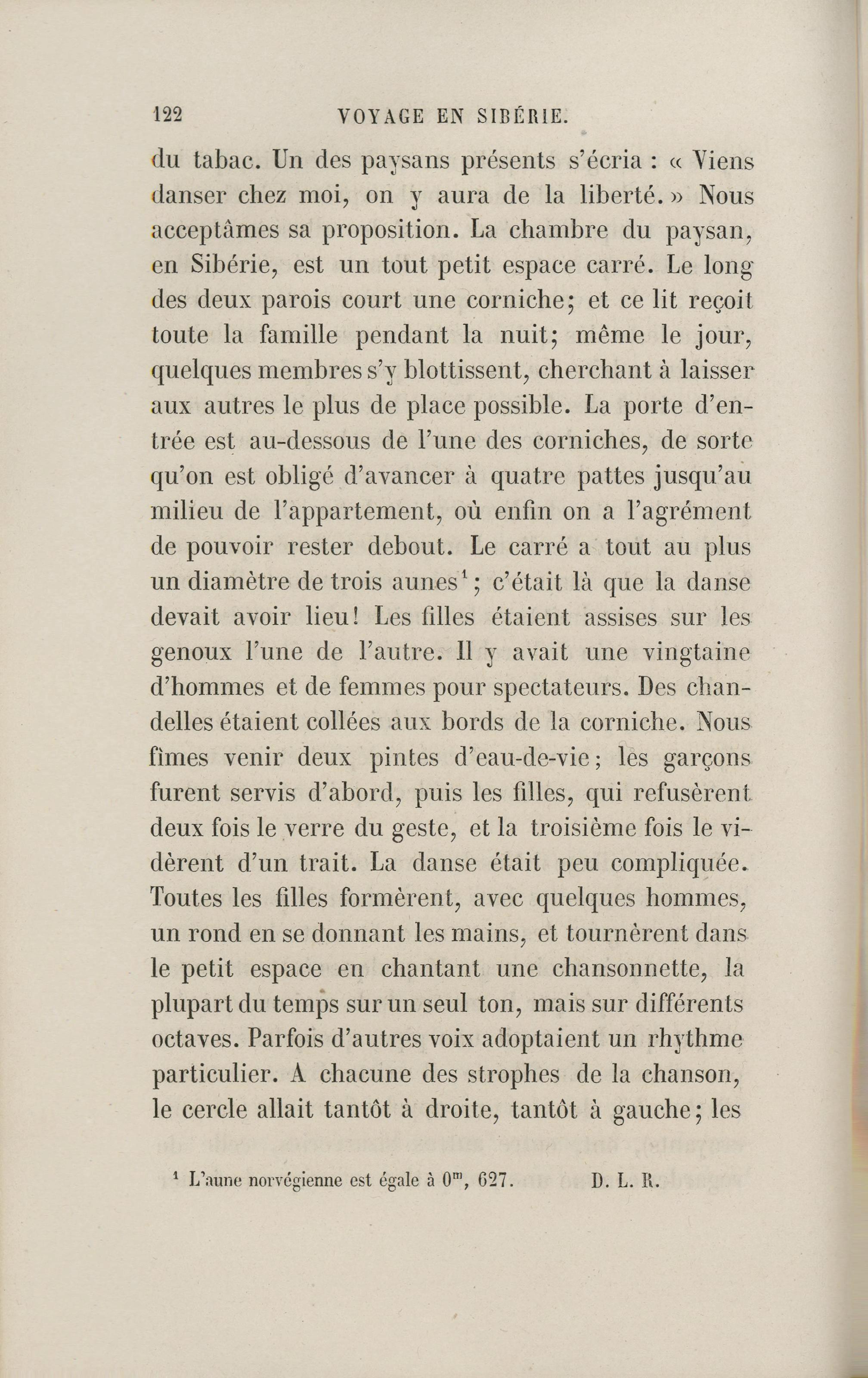 122 VOYAGE EN SIBÉRIE.

du tabac. Un des paysans présents s'écria : « Viens danser chez moi, on y aura de la liberté. » Nous acceptâmes sa proposition. La chambre du paysan, en Sibérie, est un tout petit espace carré. Le long des deux parois court une corniche; et ce lit reçoit toute la famille pendant la nuit; même le jour, quelques membres s'y blottissent, cherchant à laisser aux autres le plus de place possible. La porte d'entrée est au-dessous de l'une des corniches, de sorte qu'on est obligé d'avancer à quatre pattes jusqu'au milieu de l'appartement, où enfin on a l'agrément de pouvoir rester debout. Le carré a tout au plus un diamètre de trois aunes$^1$; c'était là que la danse devait avoir lieu! Les filles étaient assises sur les genoux l'une de l'autre. Il y avait une vingtaine d'hommes et de femmes pour spectateurs. Des chandelles étaient collées aux bords de la corniche. Nous fîmes venir deux pintes d'eau-de-vie; les garçons furent servis d'abord, puis les filles, qui refusèrent deux fois le verre du geste, et la troisième fois le vidèrent d'un trait. La danse était peu compliquée. Toutes les filles formèrent, avec quelques hommes, un rond en se donnant les mains, et tournèrent dans le petit espace en chantant une chansonnette, la plupart du temps sur un seul ton, mais sur différents octaves. Parfois d'autres voix adoptaient un rhythme particulier. A chacune des strophes de la chanson, le cercle allait tantôt à droite, tantôt à gauche; les

$^1$ L'aune norvégienne est égale à $0^m$, 627. D. L. R.